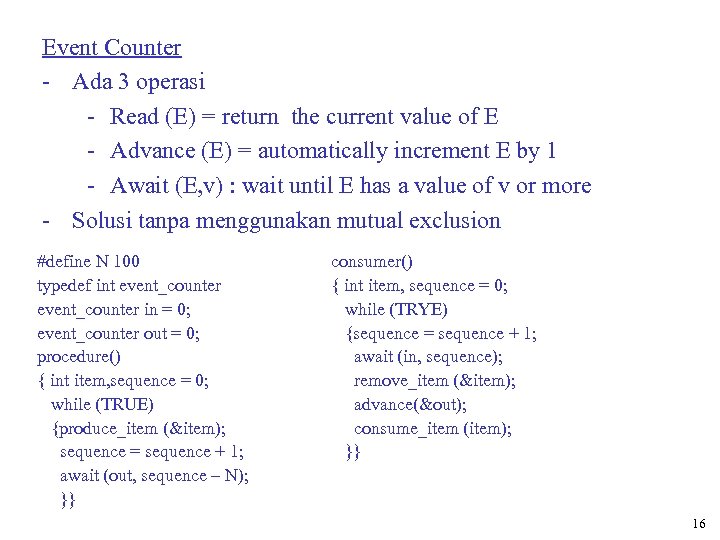 Event Counter

- Ada 3 operasi
  - Read (E) = return the current value of E
  - Advance (E) = automatically increment E by 1
  - Await (E,v) : wait until E has a value of v or more
- Solusi tanpa menggunakan mutual exclusion

#define N 100
typedef int event_counter
event_counter in = 0;
event_counter out = 0;
procedure()
{ int item,sequence = 0;
while (TRUE)
{produce_item (&item);
sequence = sequence + 1;
await (out, sequence – N);
}}

consumer()
{ int item, sequence = 0;
while (TRYE)
{sequence = sequence + 1;
await (in, sequence);
remove_item (&item);
advance(&out);
consume_item (item);
}}

16